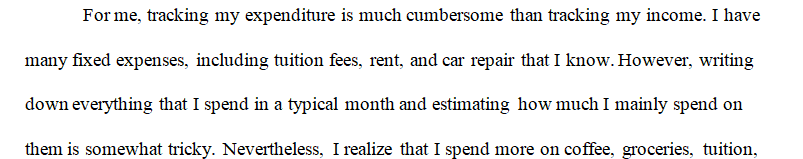 For me, tracking my expenditure is much cumbersome than tracking my income. I have many fixed expenses, including tuition fees, rent, and car repair that I know. However, writing down everything that I spend in a typical month and estimating how much I mainly spend on them is somewhat tricky. Nevertheless, I realize that I spend more on coffee, groceries, tuition,